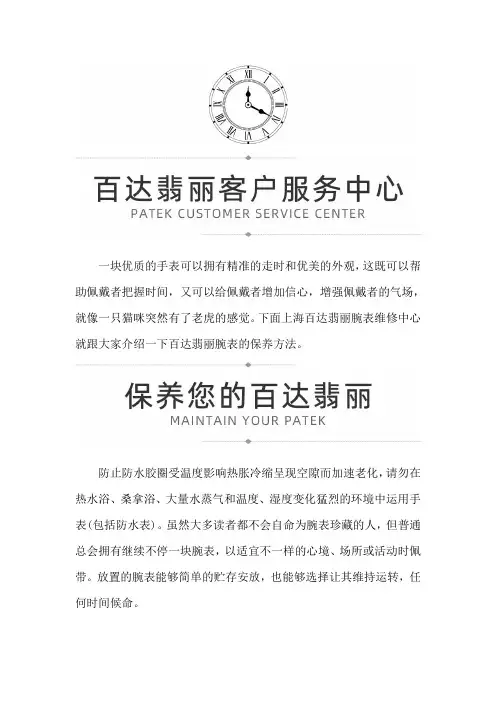 百达翡丽客户服务中心
PATEK CUSTOMER SERVICE CENTER

一块优质的手表可以拥有精准的走时和优美的外观，这既可以帮助佩戴者把握时间，又可以给佩戴者增加信心，增强佩戴者的气场，就像一只猫咪突然有了老虎的感觉。下面上海百达翡丽腕表维修中心就跟大家介绍一下百达翡丽腕表的保养方法。

保养您的百达翡丽
MAINTAIN YOUR PATEK

防止防水胶圈受温度影响热胀冷缩呈现空隙而加速老化，请勿在热水浴、桑拿浴、大量水蒸气和温度、湿度变化猛烈的环境中运用手表(包括防水表)。虽然大多读者都不会自命为腕表珍藏的人，但普通总会拥有继续不停一块腕表，以适宜不一样的心境、场所或活动时佩带。放置的腕表能够简单的贮存安放，也能够选择让其维持运转，任何时间候命。